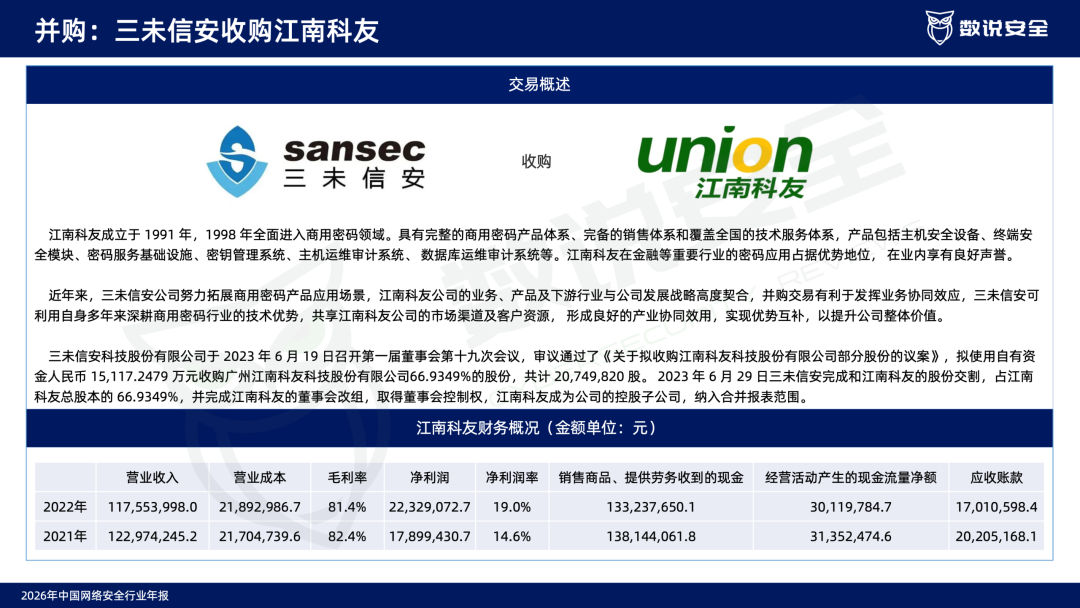 并购：三未信安收购江南科友

数说安全

交易概述

sansec
三未信安

收购

union
江南科友

江南科友成立于1991年，1998年全面进入商用密码领域。具有完整的商用密码产品体系、完备的销售体系和覆盖全国的技术服务体系，产品包括主机安全设备、终端安全模块、密码服务基础设施、密钥管理系统、主机运维审计系统、数据库运维审计系统等。江南科友在金融等重要行业的密码应用占据优势地位，在业内享有良好声誉。

近年来，三未信安公司努力拓展商用密码产品应用场景，江南科友公司的业务、产品及下游行业与公司发展战略高度契合，并购交易有利于发挥业务协同效应，三未信安可利用自身多年来深耕商用密码行业的技术优势，共享江南科友公司的市场渠道及客户资源，形成良好的产业协同效用，实现优势互补，以提升公司整体价值。

三未信安科技股份有限公司于2023年6月19日召开第一届董事会第十九次会议，审议通过了《关于拟收购江南科友科技股份有限公司部分股份的议案》，拟使用自有资金人民币15,117.2479万元收购广州江南科友科技股份有限公司66.9349%的股份，共计20,749,820股。2023年6月29日三未信安完成和江南科友的股份交割，占江南科友总股本的66.9349%，并完成江南科友的董事会改组，取得董事会控制权，江南科友成为公司的控股子公司，纳入合并报表范围。

江南科友财务概况（金额单位：元）

| | 营业收入 | 营业成本 | 毛利率 | 净利润 | 净利润率 | 销售商品、提供劳务收到的现金 | 经营活动产生的现金流量净额 | 应收账款 |
|---|---|---|---|---|---|---|---|---|
| 2022年 | 117,553,998.0 | 21,892,986.7 | 81.4% | 22,329,072.7 | 19.0% | 133,237,650.1 | 30,119,784.7 | 17,010,598.4 |
| 2021年 | 122,974,245.2 | 21,704,739.6 | 82.4% | 17,899,430.7 | 14.6% | 138,144,061.8 | 31,352,474.6 | 20,205,168.1 |

2026年中国网络安全行业年报

数说安全